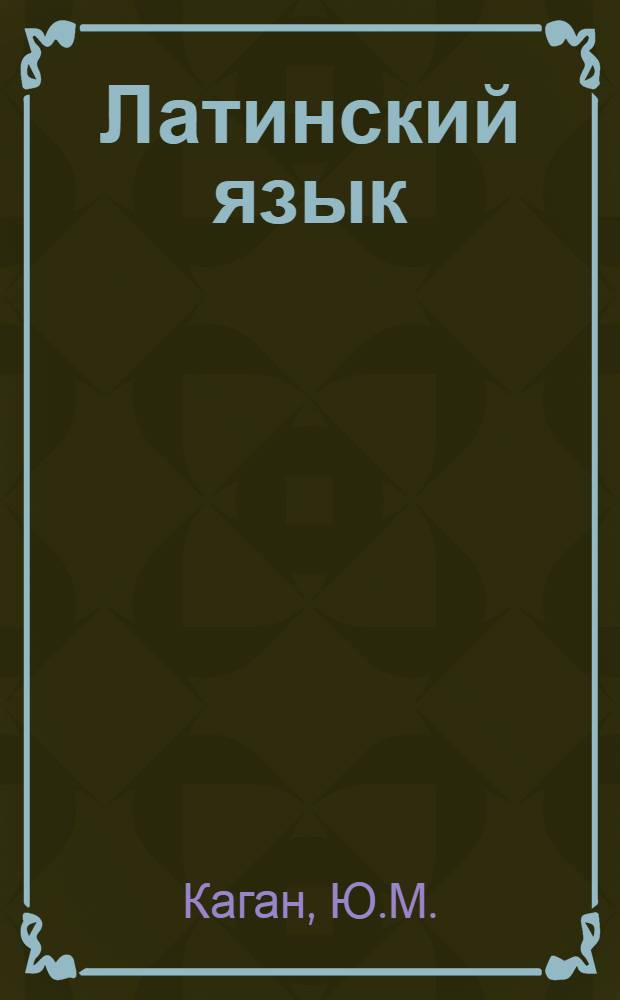 Латинский язык

Каган, Ю.М.